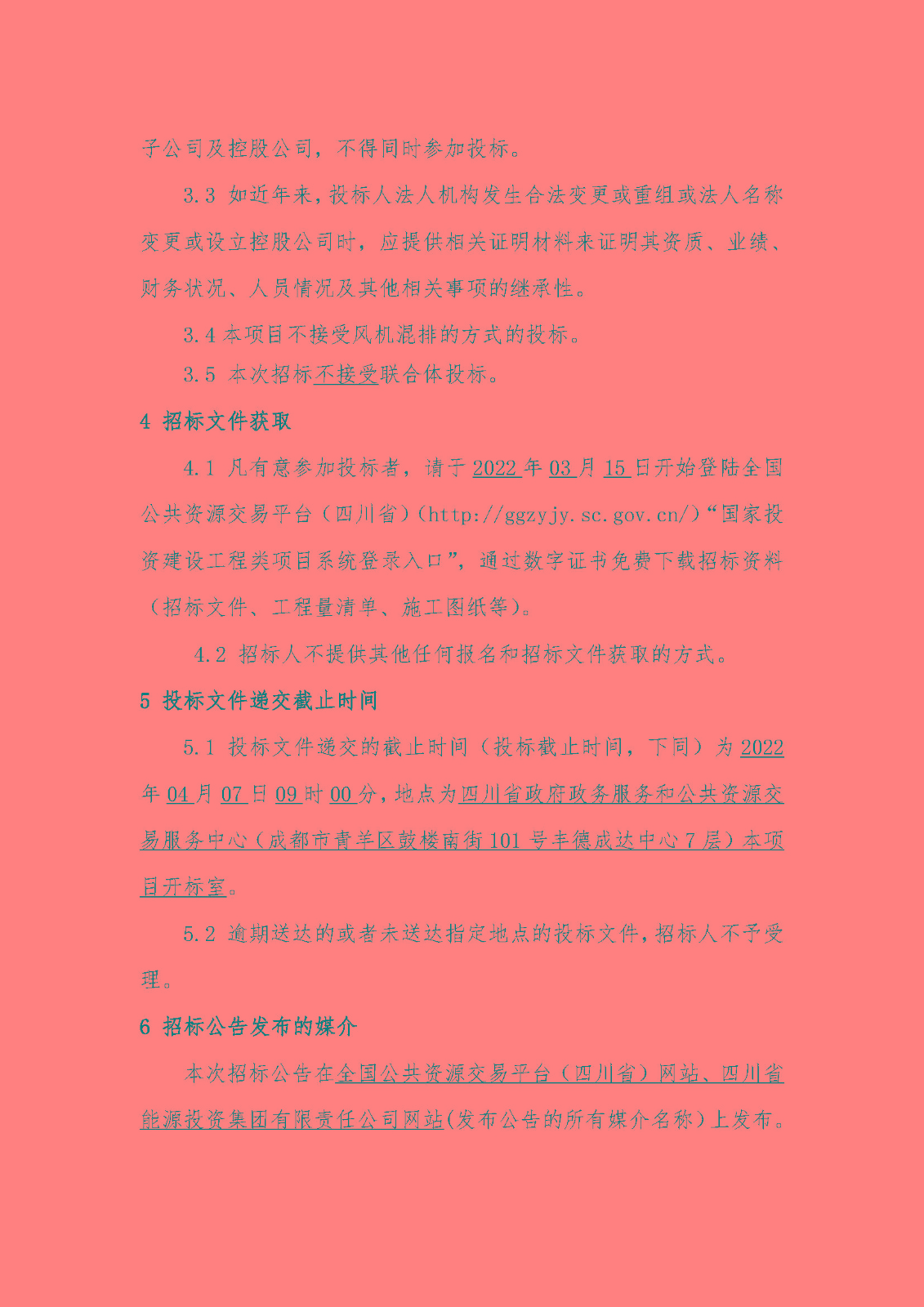 子公司及控股公司，不得同时参加投标。

3.3 如近年来，投标人法人机构发生合法变更或重组或法人名称变更或设立控股公司时，应提供相关证明材料来证明其资质、业绩、财务状况、人员情况及其他相关事项的继承性。

3.4 本项目不接受风机混排的方式的投标。

3.5 本次招标不接受联合体投标。

4 招标文件获取

4.1 凡有意参加投标者，请于 2022 年 03 月 15 日开始登陆全国公共资源交易平台（四川省）(http://ggzyjy.sc.gov.cn/)“国家投资建设工程类项目系统登录入口”，通过数字证书免费下载招标资料（招标文件、工程量清单、施工图纸等）。

4.2 招标人不提供其他任何报名和招标文件获取的方式。

5 投标文件递交截止时间

5.1 投标文件递交的截止时间（投标截止时间，下同）为 2022 年 04 月 07 日 09 时 00 分，地点为四川省政府政务服务和公共资源交易服务中心（成都市青羊区鼓楼南街 101 号丰德成达中心 7 层）本项目开标室。

5.2 逾期送达的或者未送达指定地点的投标文件，招标人不予受理。

6 招标公告发布的媒介

本次招标公告在全国公共资源交易平台（四川省）网站、四川省能源投资集团有限责任公司网站(发布公告的所有媒介名称）上发布。